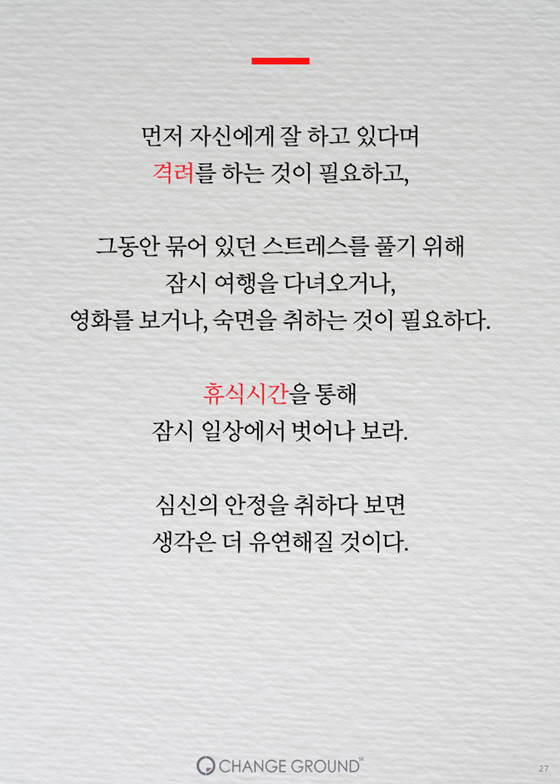 먼저 자신에게 잘 하고 있다며
격려를 하는 것이 필요하고,

그동안 묶어 있던 스트레스를 풀기 위해
잠시 여행을 다녀오거나,
영화를 보거나, 숙면을 취하는 것이 필요하다.

휴식시간을 통해
잠시 일상에서 벗어나 보라.

심신의 안정을 취하다 보면
생각은 더 유연해질 것이다.

CHANGE GROUND

27